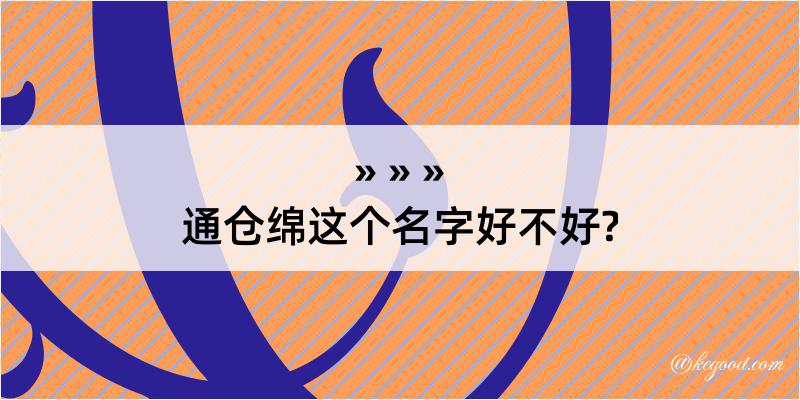 » » »
通仓绵这个名字好不好?

@kegood.com